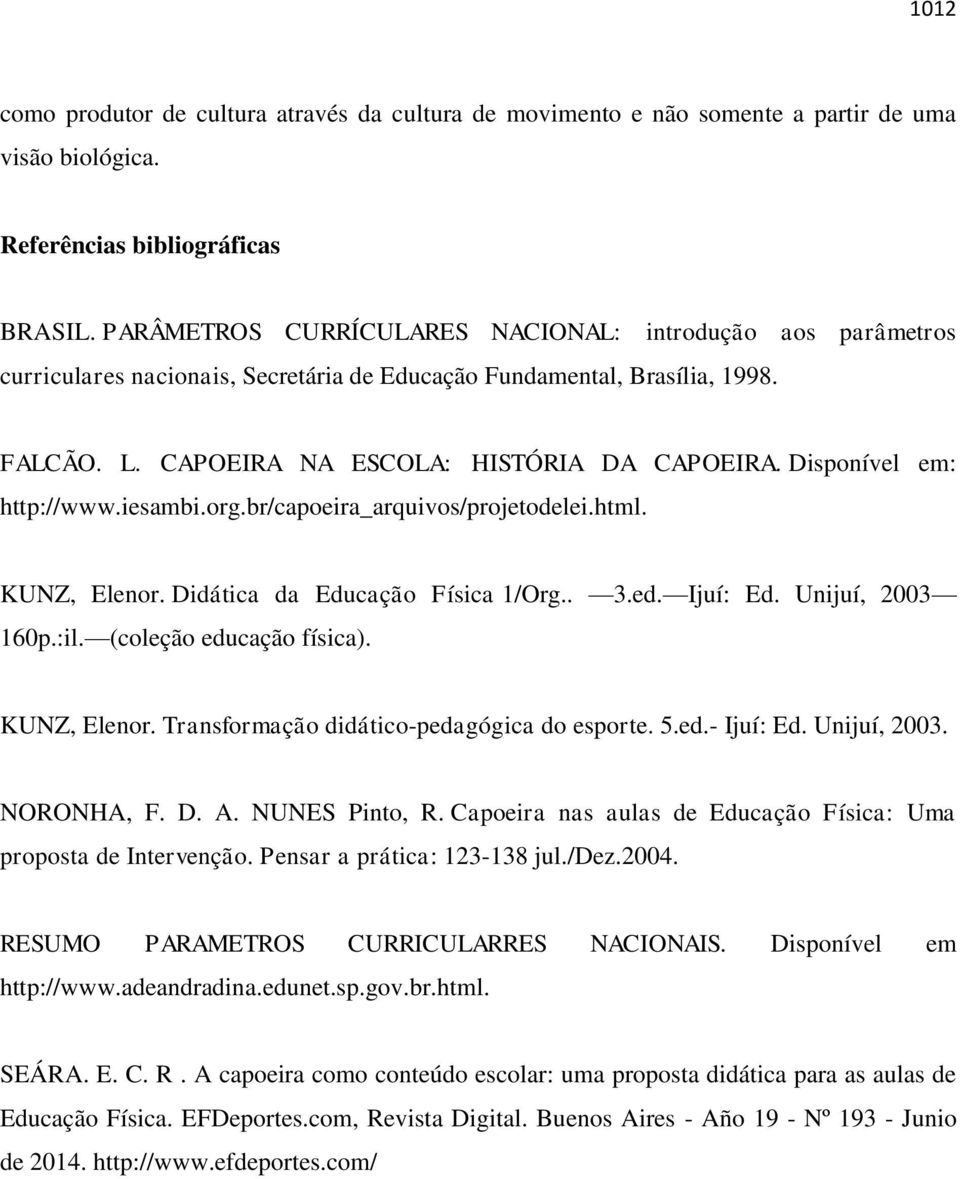 1012

como produtor de cultura através da cultura de movimento e não somente a partir de uma visão biológica.

Referências bibliográficas

BRASIL. PARÂMETROS CURRÍCULARES NACIONAL: introdução aos parâmetros curriculares nacionais, Secretária de Educação Fundamental, Brasília, 1998.

FALCÃO. L. CAPOEIRA NA ESCOLA: HISTÓRIA DA CAPOEIRA. Disponível em: http://www.iesambi.org.br/capoeira_arquivos/projetodelei.html.

KUNZ, Elenor. Didática da Educação Física 1/Org.. —3.ed.—Ijuí: Ed. Unijuí, 2003— 160p.:il.—(coleção educação física).

KUNZ, Elenor. Transformação didático-pedagógica do esporte. 5.ed.- Ijuí: Ed. Unijuí, 2003.

NORONHA, F. D. A. NUNES Pinto, R. Capoeira nas aulas de Educação Física: Uma proposta de Intervenção. Pensar a prática: 123-138 jul./Dez.2004.

RESUMO PARAMETROS CURRICULARRES NACIONAIS. Disponível em http://www.adeandradina.edunet.sp.gov.br.html.

SEÁRA. E. C. R . A capoeira como conteúdo escolar: uma proposta didática para as aulas de Educação Física. EFDeportes.com, Revista Digital. Buenos Aires - Año 19 - Nº 193 - Junio de 2014. http://www.efdeportes.com/